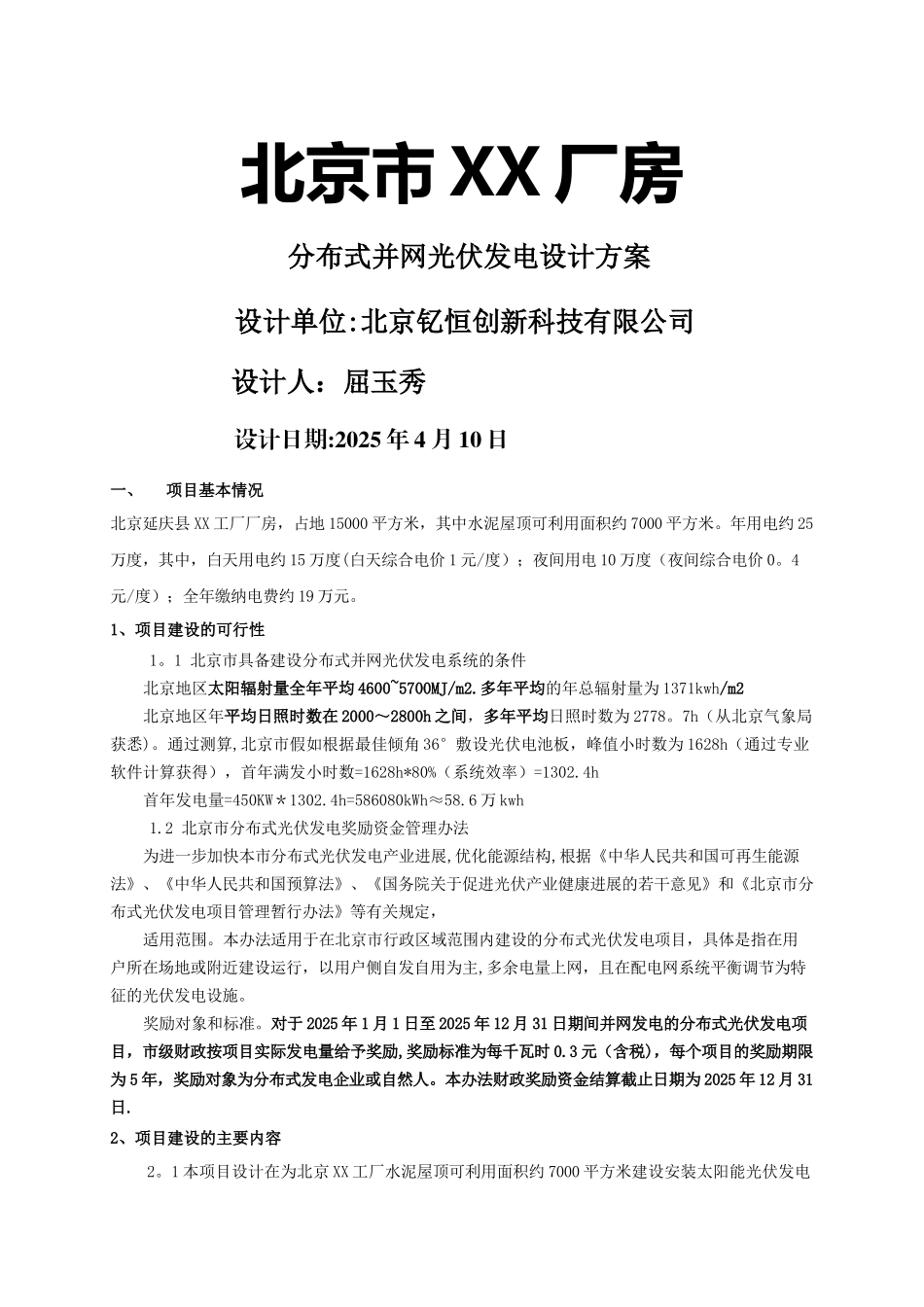 北京市XX厂房

分布式并网光伏发电设计方案

设计单位:北京钇恒创新科技有限公司

设计人：屈玉秀

设计日期:2025年4月10日

一、　项目基本情况

北京延庆县XX工厂厂房，占地15000平方米，其中水泥屋顶可利用面积约7000平方米。年用电约25万度，其中，白天用电约15万度(白天综合电价1元/度）；夜间用电10万度（夜间综合电价0。4元/度）；全年缴纳电费约19万元。

1、项目建设的可行性

1。1 北京市具备建设分布式并网光伏发电系统的条件

北京地区太阳辐射量全年平均4600~5700MJ/m2.多年平均的年总辐射量为1371kwh/m2

北京地区年平均日照时数在2000～2800h之间，多年平均日照时数为2778。7h（从北京气象局获悉）。通过测算,北京市假如根据最佳倾角36°敷设光伏电池板，峰值小时数为1628h（通过专业软件计算获得），首年满发小时数=1628h*80%（系统效率）=1302.4h

首年发电量=450KW＊1302.4h=586080kWh≈58.6万kwh

1.2 北京市分布式光伏发电奖励资金管理办法

为进一步加快本市分布式光伏发电产业进展,优化能源结构,根据《中华人民共和国可再生能源法》、《中华人民共和国预算法》、《国务院关于促进光伏产业健康进展的若干意见》和《北京市分布式光伏发电项目管理暂行办法》等有关规定，

适用范围。本办法适用于在北京市行政区域范围内建设的分布式光伏发电项目，具体是指在用户所在场地或附近建设运行，以用户侧自发自用为主,多余电量上网，且在配电网系统平衡调节为特征的光伏发电设施。

奖励对象和标准。对于2025年1月1日至2025年12月31日期间并网发电的分布式光伏发电项目，市级财政按项目实际发电量给予奖励,奖励标准为每千瓦时0.3元（含税），每个项目的奖励期限为5年，奖励对象为分布式发电企业或自然人。本办法财政奖励资金结算截止日期为2025年12月31日.

2、项目建设的主要内容

2。1本项目设计在为北京XX工厂水泥屋顶可利用面积约7000平方米建设安装太阳能光伏发电